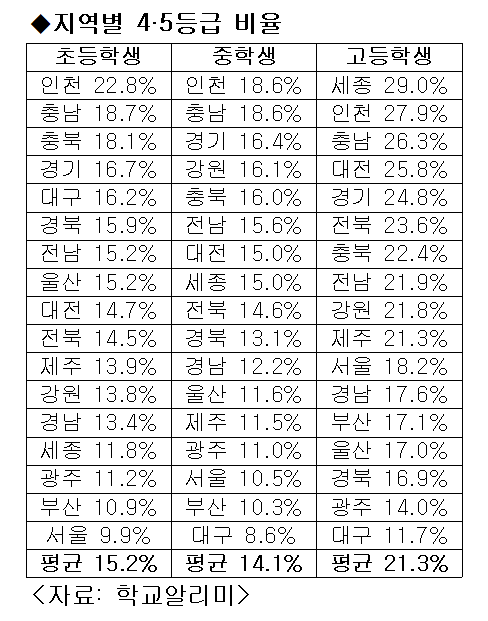 ◆지역별 4·5등급 비율

| 초등학생 | 중학생 | 고등학생 |
|---|---|---|
| 인천 22.8% | 인천 18.6% | 세종 29.0% |
| 충남 18.7% | 충남 18.6% | 인천 27.9% |
| 충북 18.1% | 경기 16.4% | 충남 26.3% |
| 경기 16.7% | 강원 16.1% | 대전 25.8% |
| 대구 16.2% | 충북 16.0% | 경기 24.8% |
| 경북 15.9% | 전남 15.6% | 전북 23.6% |
| 전남 15.2% | 대전 15.0% | 충북 22.4% |
| 울산 15.2% | 세종 15.0% | 전남 21.9% |
| 대전 14.7% | 전북 14.6% | 강원 21.8% |
| 전북 14.5% | 경북 13.1% | 제주 21.3% |
| 제주 13.9% | 경남 12.2% | 서울 18.2% |
| 강원 13.8% | 울산 11.6% | 경남 17.6% |
| 경남 13.4% | 제주 11.5% | 부산 17.1% |
| 세종 11.8% | 광주 11.0% | 울산 17.0% |
| 광주 11.2% | 서울 10.5% | 경북 16.9% |
| 부산 10.9% | 부산 10.3% | 광주 14.0% |
| 서울 9.9% | 대구 8.6% | 대구 11.7% |
| 평균 15.2% | 평균 14.1% | 평균 21.3% |

<자료: 학교알리미>